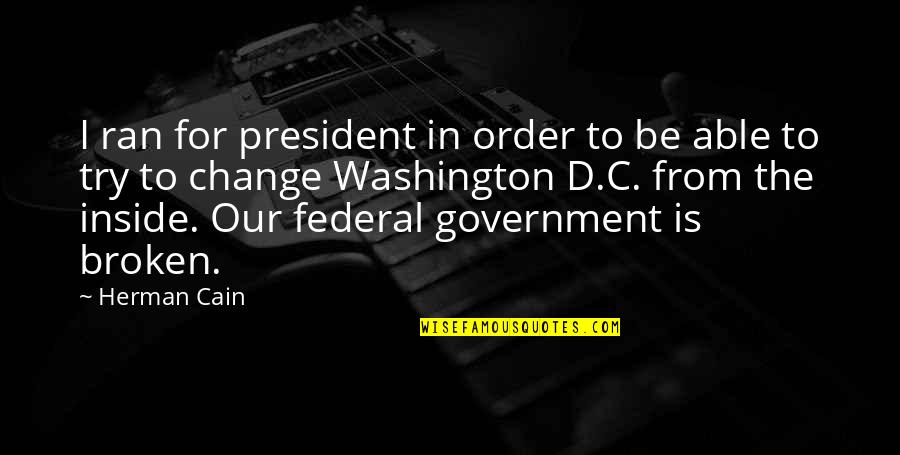 I ran for president in order to be able to try to change Washington D.C. from the inside. Our federal government is broken.

~ Herman Cain

WISEFAMOUSQUOTES.COM